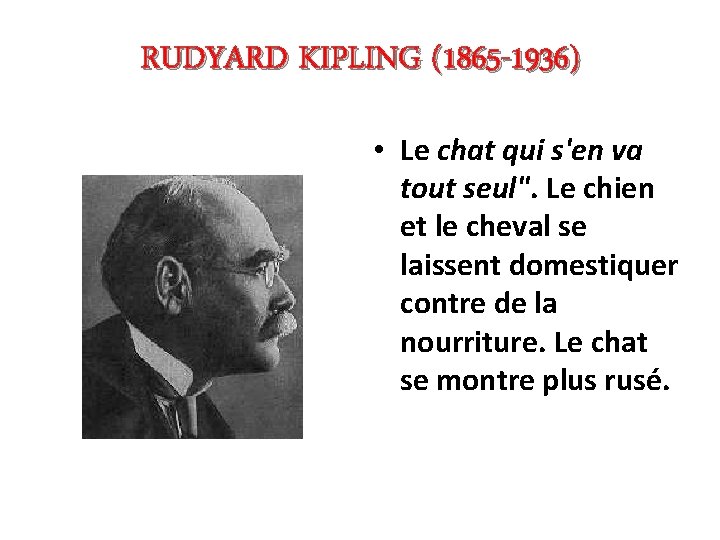 RUDYARD KIPLING (1865-1936)

• Le chat qui s'en va tout seul". Le chien et le cheval se laissent domestiquer contre de la nourriture. Le chat se montre plus rusé.